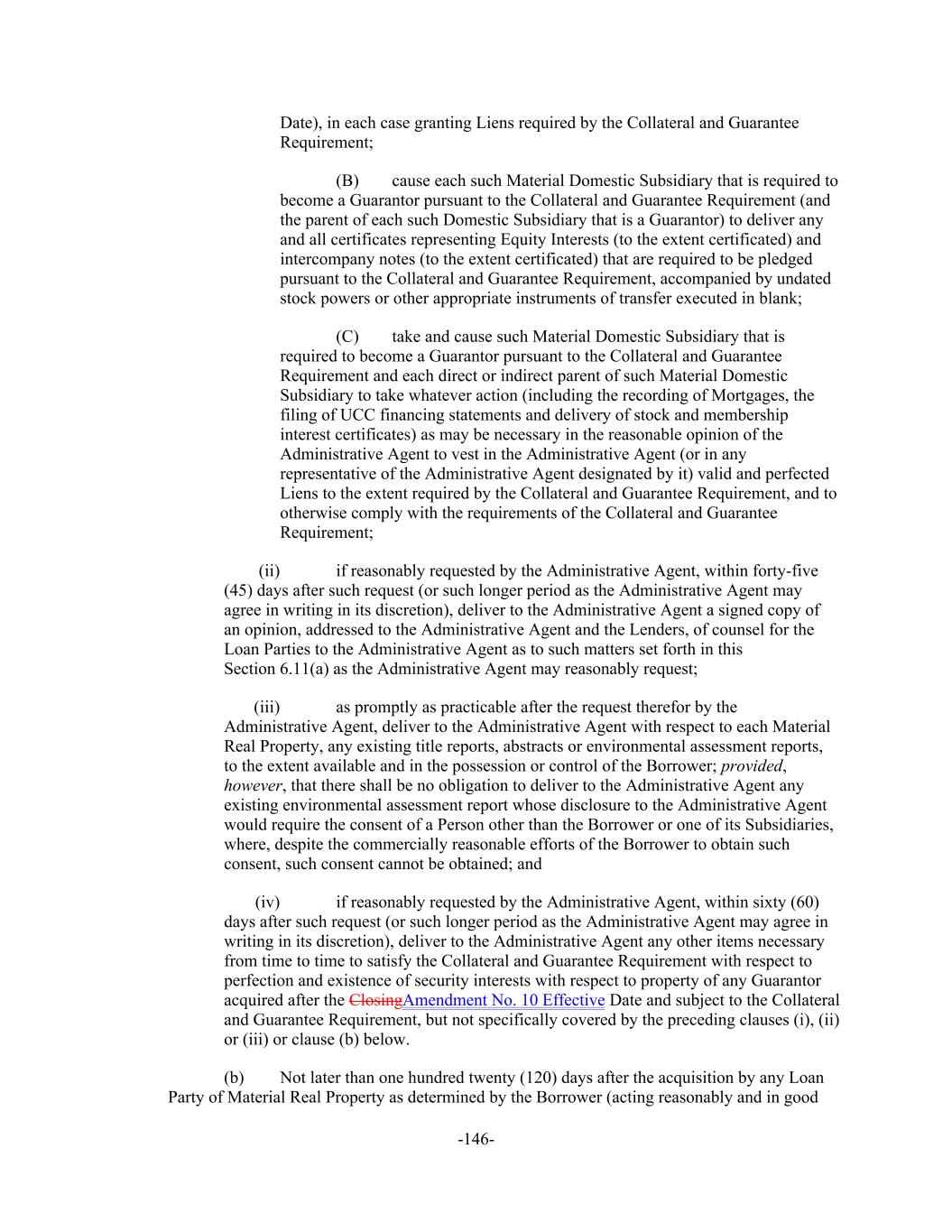 Date), in each case granting Liens required by the Collateral and Guarantee Requirement;

(B) cause each such Material Domestic Subsidiary that is required to become a Guarantor pursuant to the Collateral and Guarantee Requirement (and the parent of each such Domestic Subsidiary that is a Guarantor) to deliver any and all certificates representing Equity Interests (to the extent certificated) and intercompany notes (to the extent certificated) that are required to be pledged pursuant to the Collateral and Guarantee Requirement, accompanied by undated stock powers or other appropriate instruments of transfer executed in blank;

(C) take and cause such Material Domestic Subsidiary that is required to become a Guarantor pursuant to the Collateral and Guarantee Requirement and each direct or indirect parent of such Material Domestic Subsidiary to take whatever action (including the recording of Mortgages, the filing of UCC financing statements and delivery of stock and membership interest certificates) as may be necessary in the reasonable opinion of the Administrative Agent to vest in the Administrative Agent (or in any representative of the Administrative Agent designated by it) valid and perfected Liens to the extent required by the Collateral and Guarantee Requirement, and to otherwise comply with the requirements of the Collateral and Guarantee Requirement;

(ii) if reasonably requested by the Administrative Agent, within forty-five (45) days after such request (or such longer period as the Administrative Agent may agree in writing in its discretion), deliver to the Administrative Agent a signed copy of an opinion, addressed to the Administrative Agent and the Lenders, of counsel for the Loan Parties to the Administrative Agent as to such matters set forth in this Section 6.11(a) as the Administrative Agent may reasonably request;

(iii) as promptly as practicable after the request therefor by the Administrative Agent, deliver to the Administrative Agent with respect to each Material Real Property, any existing title reports, abstracts or environmental assessment reports, to the extent available and in the possession or control of the Borrower; provided, however, that there shall be no obligation to deliver to the Administrative Agent any existing environmental assessment report whose disclosure to the Administrative Agent would require the consent of a Person other than the Borrower or one of its Subsidiaries, where, despite the commercially reasonable efforts of the Borrower to obtain such consent, such consent cannot be obtained; and

(iv) if reasonably requested by the Administrative Agent, within sixty (60) days after such request (or such longer period as the Administrative Agent may agree in writing in its discretion), deliver to the Administrative Agent any other items necessary from time to time to satisfy the Collateral and Guarantee Requirement with respect to perfection and existence of security interests with respect to property of any Guarantor acquired after the ClosingAmendment No. 10 Effective Date and subject to the Collateral and Guarantee Requirement, but not specifically covered by the preceding clauses (i), (ii) or (iii) or clause (b) below.

(b) Not later than one hundred twenty (120) days after the acquisition by any Loan Party of Material Real Property as determined by the Borrower (acting reasonably and in good

-146-